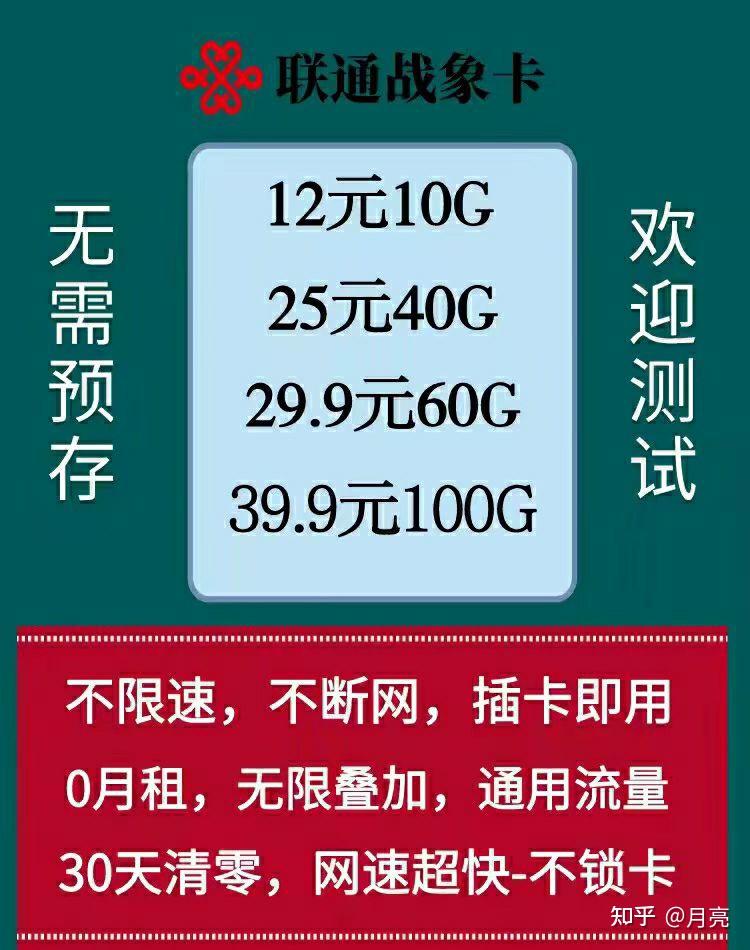 联通战象卡

无需预存

12元10G
25元40G
29.9元60G
39.9元100G

欢迎测试

不限速，不断网，插卡即用
0月租，无限叠加，通用流量
30天清零，网速超快-不锁卡

知乎 @月亮